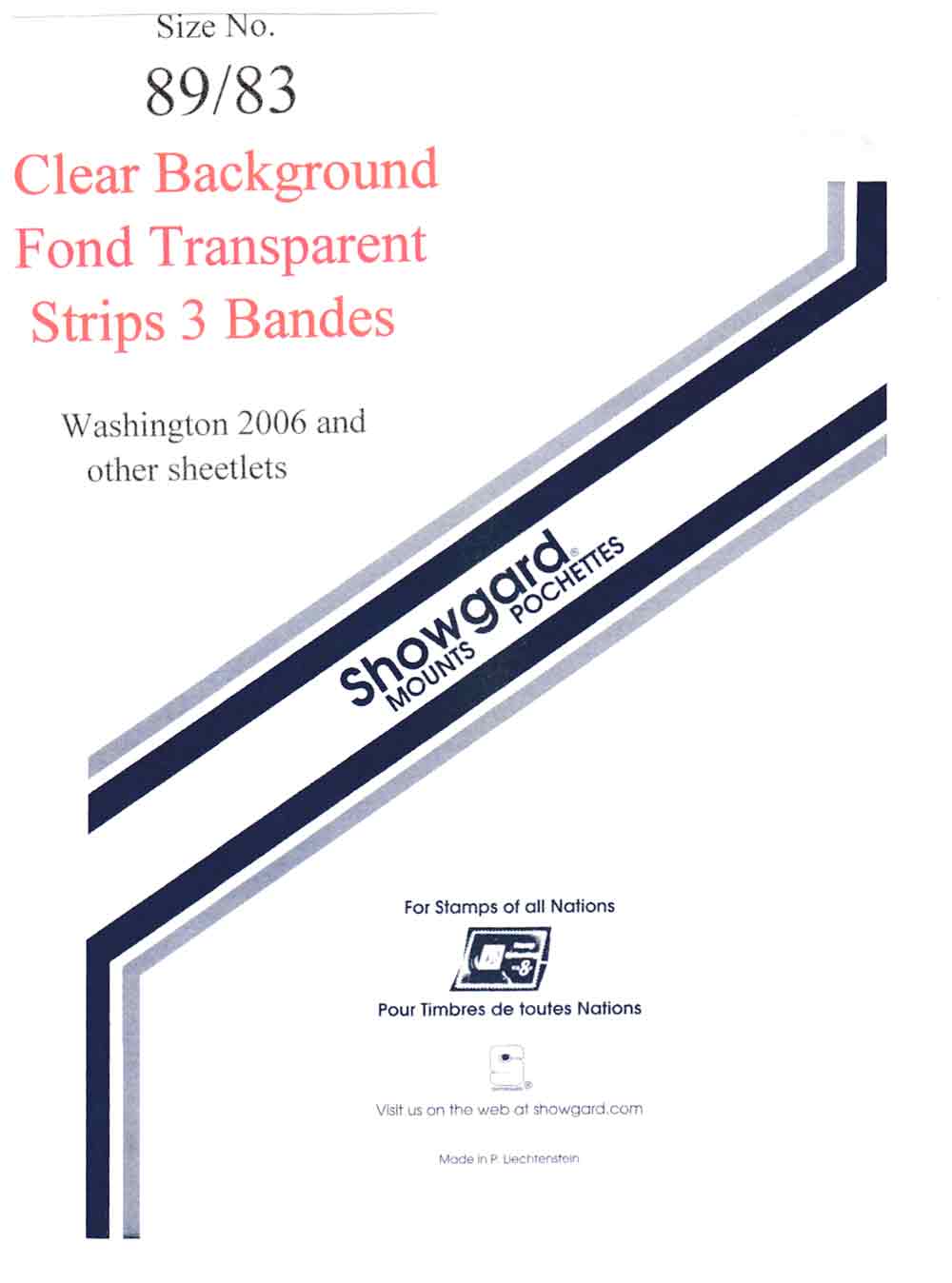 Size No.

89/83

Clear Background
Fond Transparent
Strips 3 Bandes

Washington 2006 and other sheetlets

Showgard®
MOUNTS POCHETTES

For Stamps of all Nations

Pour Timbres de toutes Nations

Visit us on the web at showgard.com

Made in P. Liechtenstein